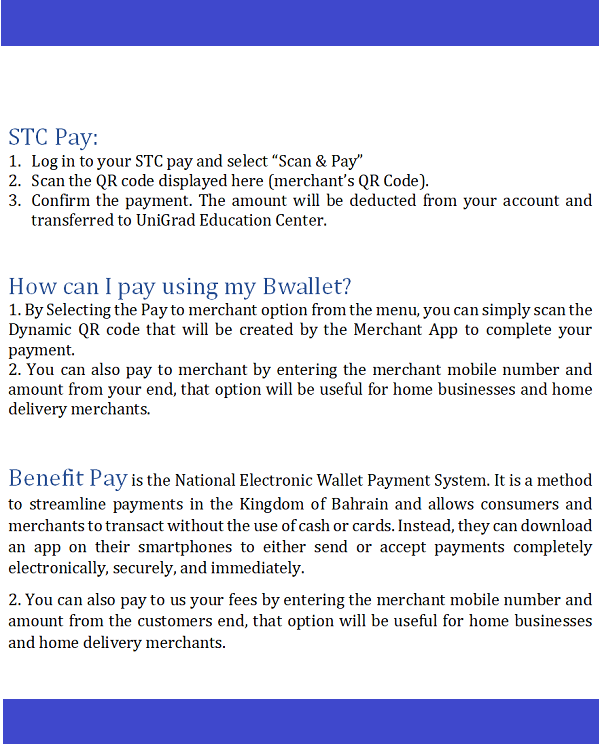 STC Pay:
1. Log in to your STC pay and select “Scan & Pay”
2. Scan the QR code displayed here (merchant’s QR Code).
3. Confirm the payment. The amount will be deducted from your account and transferred to UniGrad Education Center.

How can I pay using my Bwallet?
1. By Selecting the Pay to merchant option from the menu, you can simply scan the Dynamic QR code that will be created by the Merchant App to complete your payment.
2. You can also pay to merchant by entering the merchant mobile number and amount from your end, that option will be useful for home businesses and home delivery merchants.

Benefit Pay is the National Electronic Wallet Payment System. It is a method to streamline payments in the Kingdom of Bahrain and allows consumers and merchants to transact without the use of cash or cards. Instead, they can download an app on their smartphones to either send or accept payments completely electronically, securely, and immediately.

2. You can also pay to us your fees by entering the merchant mobile number and amount from the customers end, that option will be useful for home businesses and home delivery merchants.